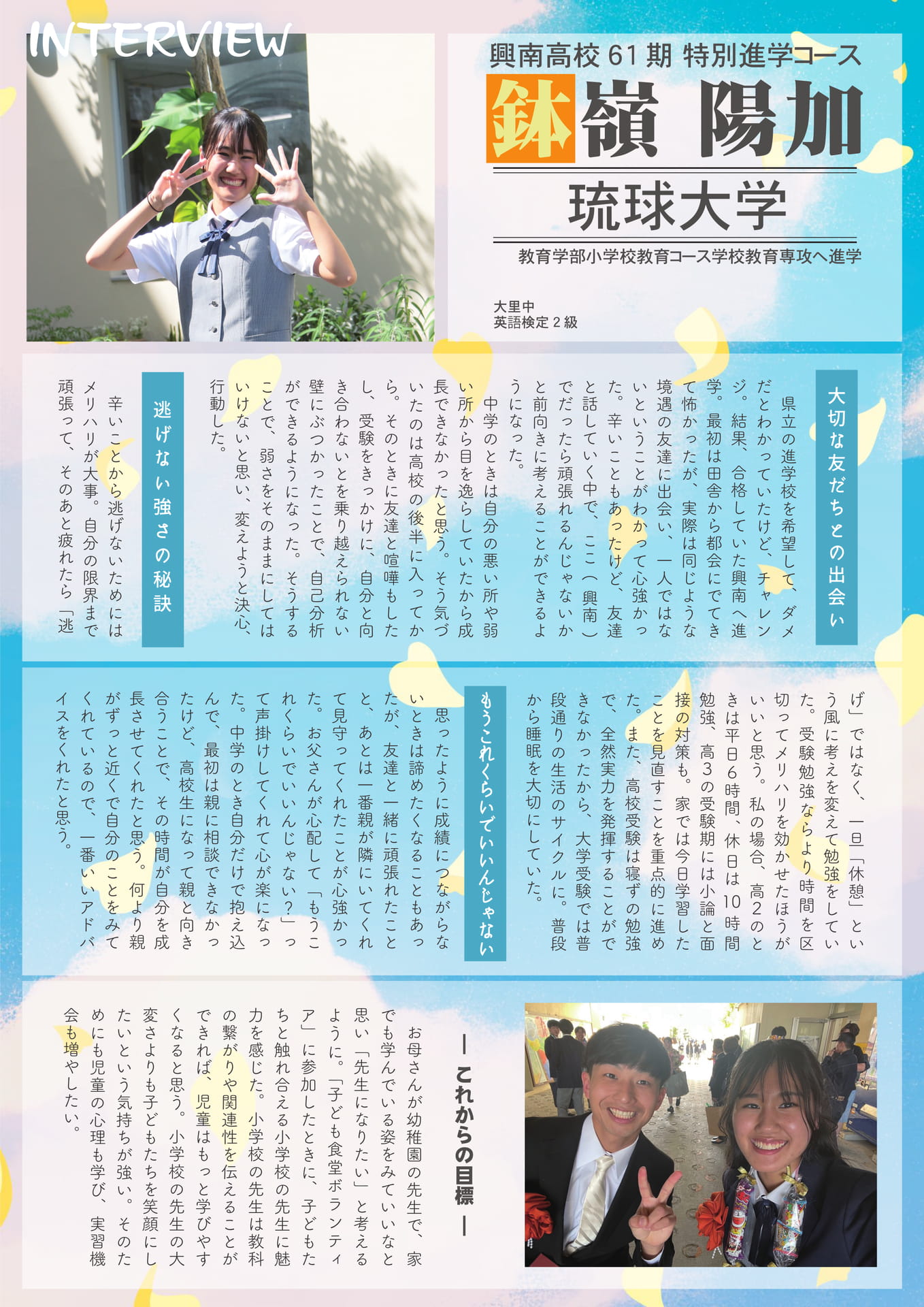 INTERVIEW

興南高校61期 特別進学コース

鉢嶺 陽加

琉球大学

教育学部小学校教育コース学校教育専攻へ進学

大里中
英語検定2級

大切な友だちとの出会い

県立の進学校を希望して、ダメだとわかっていたけど、チャレンジ。結果、合格していた興南へ進学。最初は田舎から都会にでてきて怖かったが、実際は同じような境遇の友達に出会い、一人ではないということがわかって心強かった。辛いこともあったけど、友達と話していく中で、ここ(興南)でだったら頑張れるんじゃないかと前向きに考えることができるようになった。

中学のときは自分の悪い所や弱い所から目を逸らしていたから成長できなかったと思う。そう気づいたのは高校の後半に入ってから。そのときに友達と喧嘩もしたし、受験をきっかけに、自分と向き合わないとを乗り越えられない壁にぶつかったことで、自己分析ができるようになった。そうすることで、弱さをそのままにしてはいけないと思い、変えようと決心、行動した。

逃げない強さの秘訣

辛いことから逃げないためにはメリハリが大事。自分の限界まで頑張って、そのあと疲れたら「逃げ」ではなく、一旦「休憩」という風に考えを変えて勉強をしていた。受験勉強ならより時間を区切ってメリハリを効かせたほうがいいと思う。私の場合、高2のときは平日6時間、休日は10時間勉強、高3の受験期には小論と面接の対策も。家では今日学習したことを見直すことを重点的に進めた。また、高校受験は寝ずの勉強で、全然実力を発揮することができなかったから、大学受験では普段通りの生活のサイクルに。普段から睡眠を大切にしていた。

もうこれくらいでいいんじゃない

思ったように成績につながらないときは諦めたくなることもあったが、友達と一緒に頑張れたことと、あとは一番親が隣にいてくれて見守ってくれたことが心強かった。お父さんが心配して「もうこれくらいでいいんじゃない?」って声掛けしてくれて心が楽になった。中学のとき自分だけで抱え込んで、最初は親に相談できなかったけど、高校生になって親と向き合うことで、その時間が自分を成長させてくれたと思う。何より親がずっと近くで自分のことをみてくれているので、一番いいアドバイスをくれたと思う。

― これからの目標 ―

お母さんが幼稚園の先生で、家でも学んでいる姿をみていいなと思い「先生になりたい」と考えるように。「子ども食堂ボランティア」に参加したときに、子どもたちと触れ合える小学校の先生に魅力を感じた。小学校の先生は教科の繋がりや関連性を伝えることができれば、児童はもっと学びやすくなると思う。小学校の先生の大変さよりも子どもたちを笑顔にしたいという気持ちが強い。そのためにも児童の心理も学び、実習機会も増やしたい。